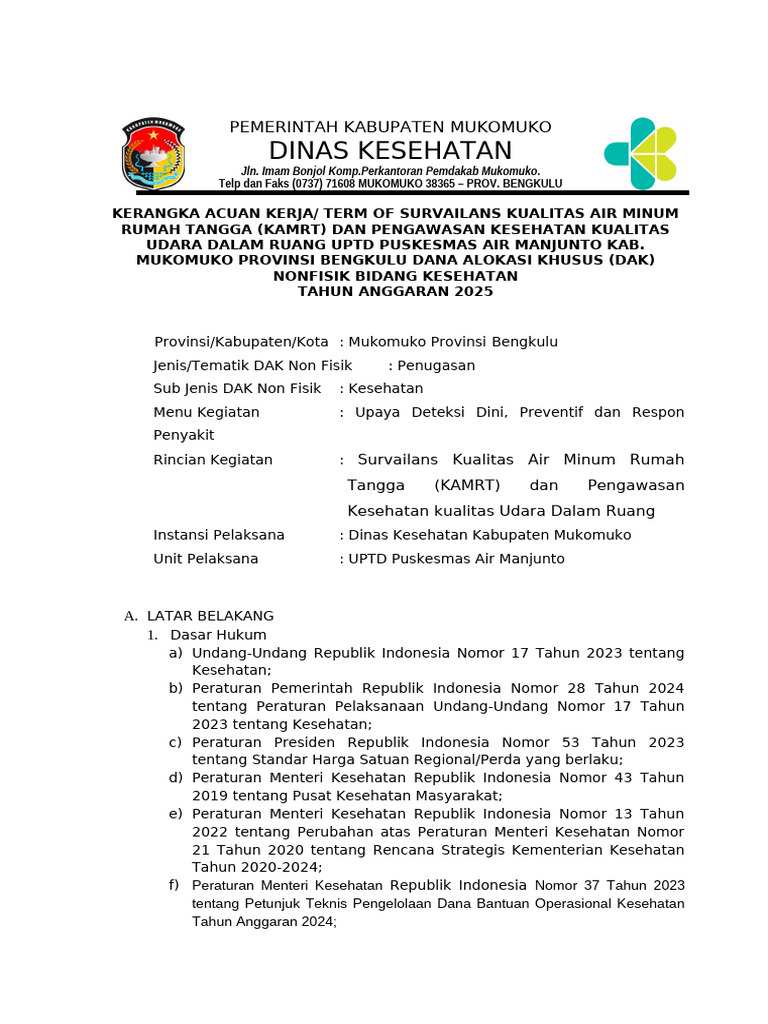 PEMERINTAH KABUPATEN MUKOMUKO
DINAS KESEHATAN
Jln. Imam Bonjol Komp.Perkantoran Pemdakab Mukomuko.
Telp dan Faks (0737) 71608 MUKOMUKO 38365 – PROV. BENGKULU

KERANGKA ACUAN KERJA/ TERM OF SURVAILANS KUALITAS AIR MINUM RUMAH TANGGA (KAMRT) DAN PENGAWASAN KESEHATAN KUALITAS UDARA DALAM RUANG UPTD PUSKESMAS AIR MANJUNTO KAB. MUKOMUKO PROVINSI BENGKULU DANA ALOKASI KHUSUS (DAK) NONFISIK BIDANG KESEHATAN
TAHUN ANGGARAN 2025

Provinsi/Kabupaten/Kota : Mukomuko Provinsi Bengkulu
Jenis/Tematik DAK Non Fisik : Penugasan
Sub Jenis DAK Non Fisik : Kesehatan
Menu Kegiatan : Upaya Deteksi Dini, Preventif dan Respon Penyakit
Rincian Kegiatan : Survailans Kualitas Air Minum Rumah Tangga (KAMRT) dan Pengawasan Kesehatan kualitas Udara Dalam Ruang
Instansi Pelaksana : Dinas Kesehatan Kabupaten Mukomuko
Unit Pelaksana : UPTD Puskesmas Air Manjunto

A. LATAR BELAKANG
1. Dasar Hukum
a) Undang-Undang Republik Indonesia Nomor 17 Tahun 2023 tentang Kesehatan;
b) Peraturan Pemerintah Republik Indonesia Nomor 28 Tahun 2024 tentang Peraturan Pelaksanaan Undang-Undang Nomor 17 Tahun 2023 tentang Kesehatan;
c) Peraturan Presiden Republik Indonesia Nomor 53 Tahun 2023 tentang Standar Harga Satuan Regional/Perda yang berlaku;
d) Peraturan Menteri Kesehatan Republik Indonesia Nomor 43 Tahun 2019 tentang Pusat Kesehatan Masyarakat;
e) Peraturan Menteri Kesehatan Republik Indonesia Nomor 13 Tahun 2022 tentang Perubahan atas Peraturan Menteri Kesehatan Nomor 21 Tahun 2020 tentang Rencana Strategis Kementerian Kesehatan Tahun 2020-2024;
f) Peraturan Menteri Kesehatan Republik Indonesia Nomor 37 Tahun 2023 tentang Petunjuk Teknis Pengelolaan Dana Bantuan Operasional Kesehatan Tahun Anggaran 2024;